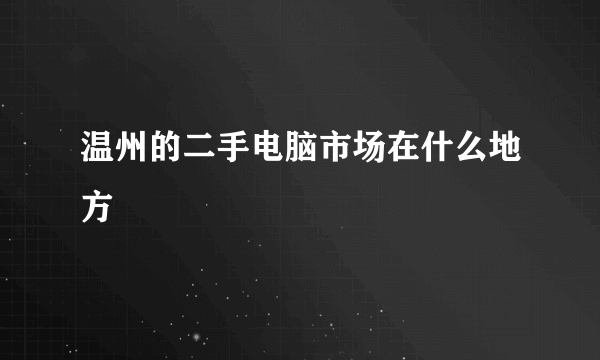 温州的二手电脑市场在什么地方